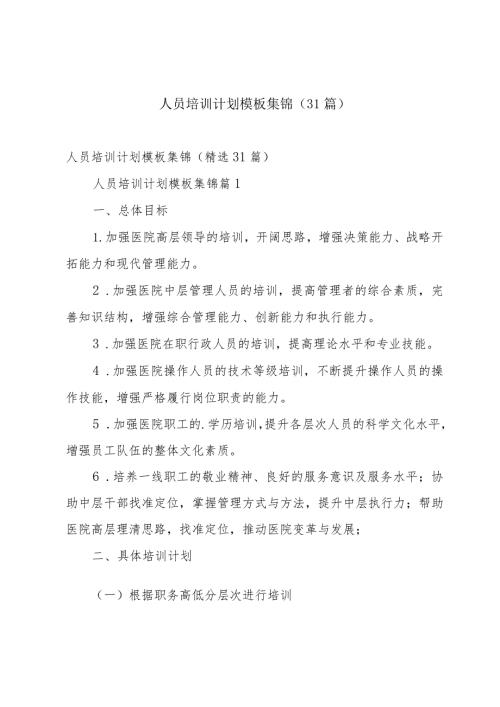 人员培训计划模板集锦（31篇）

人员培训计划模板集锦（精选31篇）

人员培训计划模板集锦篇1

一、总体目标

1.加强医院高层领导的培训，开阔思路，增强决策能力、战略开拓能力和现代管理能力。

2．加强医院中层管理人员的培训，提高管理者的综合素质，完善知识结构，增强综合管理能力、创新能力和执行能力。

3．加强医院在职行政人员的培训，提高理论水平和专业技能。

4．加强医院操作人员的技术等级培训，不断提升操作人员的操作技能，增强严格履行岗位职责的能力。

5．加强医院职工的.学历培训，提升各层次人员的科学文化水平，增强员工队伍的整体文化素质。

6．培养一线职工的敬业精神、良好的服务意识及服务水平；协助中层干部找准定位，掌握管理方式与方法，提升中层执行力；帮助医院高层理清思路，找准定位，推动医院变革与发展；

二、具体培训计划

（一）根据职务高低分层次进行培训